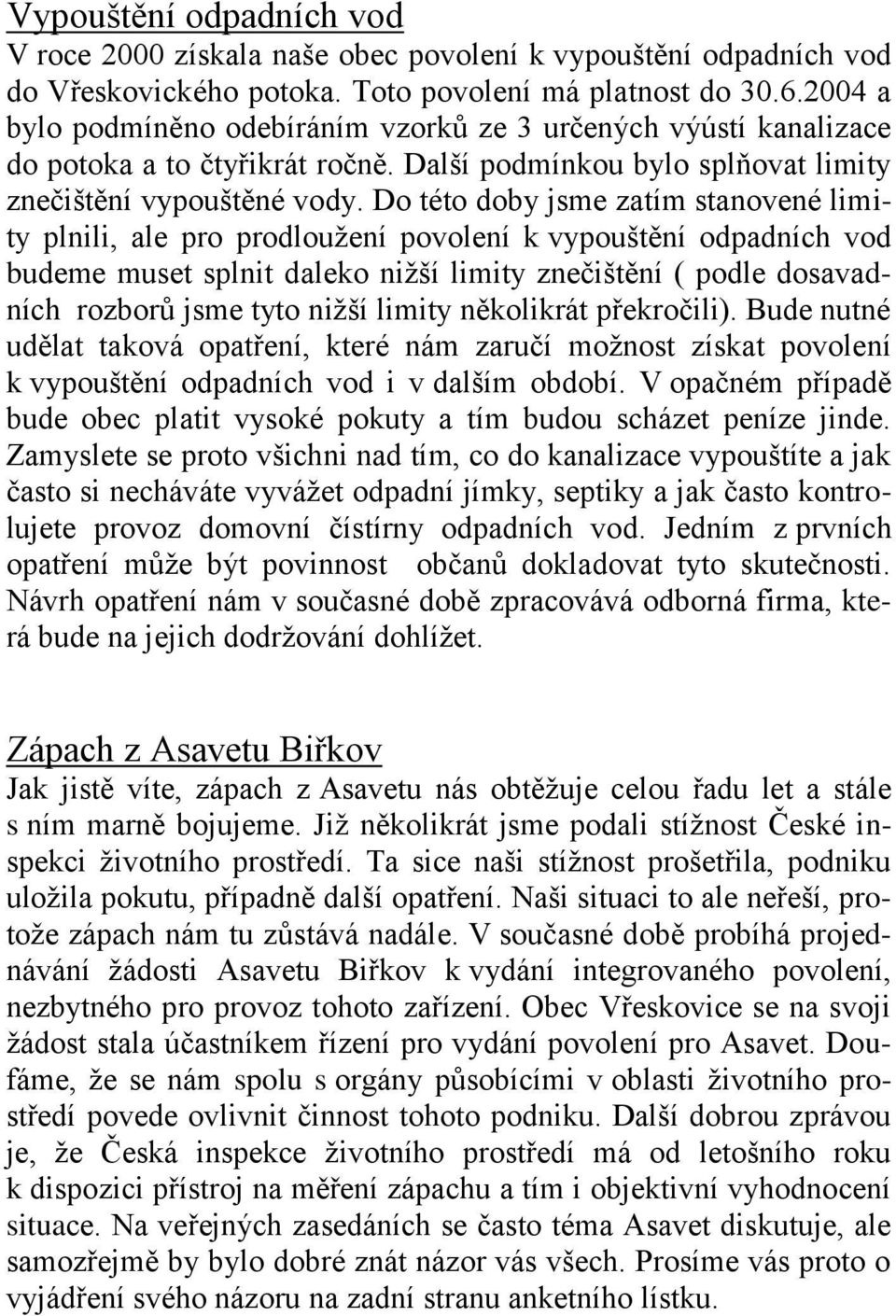 Vypouštění odpadních vod
V roce 2000 získala naše obec povolení k vypouštění odpadních vod do Vřeskovického potoka. Toto povolení má platnost do 30.6.2004 a bylo podmíněno odebíráním vzorků ze 3 určených výústí kanalizace do potoka a to čtyřikrát ročně. Další podmínkou bylo splňovat limity znečištění vypouštěné vody. Do této doby jsme zatím stanovené limity plnili, ale pro prodloužení povolení k vypouštění odpadních vod budeme muset splnit daleko nižší limity znečištění ( podle dosavadních rozborů jsme tyto nižší limity několikrát překročili). Bude nutné udělat taková opatření, které nám zaručí možnost získat povolení k vypouštění odpadních vod i v dalším období. V opačném případě bude obec platit vysoké pokuty a tím budou scházet peníze jinde. Zamyslete se proto všichni nad tím, co do kanalizace vypouštíte a jak často si necháváte vyvážet odpadní jímky, septiky a jak často kontrolujete provoz domovní čístírny odpadních vod. Jedním z prvních opatření může být povinnost občanů dokladovat tyto skutečnosti. Návrh opatření nám v současné době zpracovává odborná firma, která bude na jejich dodržování dohlížet.

Zápach z Asavetu Biřkov
Jak jistě víte, zápach z Asavetu nás obtěžuje celou řadu let a stále s ním marně bojujeme. Již několikrát jsme podali stížnost České inspekci životního prostředí. Ta sice naši stížnost prošetřila, podniku uložila pokutu, případně další opatření. Naši situaci to ale neřeší, protože zápach nám tu zůstává nadále. V současné době probíhá projednávání žádosti Asavetu Biřkov k vydání integrovaného povolení, nezbytného pro provoz tohoto zařízení. Obec Vřeskovice se na svoji žádost stala účastníkem řízení pro vydání povolení pro Asavet. Doufáme, že se nám spolu s orgány působícími v oblasti životního prostředí povede ovlivnit činnost tohoto podniku. Další dobrou zprávou je, že Česká inspekce životního prostředí má od letošního roku k dispozici přístroj na měření zápachu a tím i objektivní vyhodnocení situace. Na veřejných zasedáních se často téma Asavet diskutuje, ale samozřejmě by bylo dobré znát názor vás všech. Prosíme vás proto o vyjádření svého názoru na zadní stranu anketního lístku.